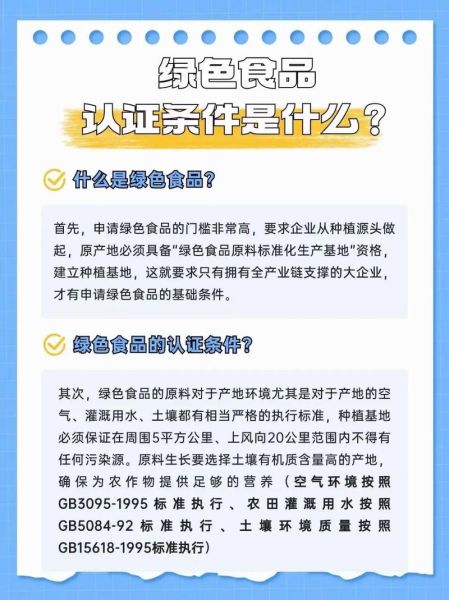 绿色食品
认证条件是什么？

什么是绿色食品？

首先，申请绿色食品的门槛非常高，要求企业从种植源头做起，原产地必须具备"绿色食品原料标准化生产基地"资格，建立种植基地，这就要求只有拥有全产业链支撑的大企业，才有申请绿色食品的基础条件。

绿色食品的认证条件？

其次，绿色食品的原料对于产地环境尤其是对于产地的空气、灌溉用水、土壤都有相当严格的执行标准，种植基地必须保证在周围5平方公里、上风向20公里范围内不得有任何污染源。原料生长要选择土壤有机质含量高的产地，确保为农作物提供足够的营养（空气环境按照GB3095-1995标准执行、农田灌溉用水按照GB5084-92标准执行、土壤环境质量按照GB15618-1995标准执行）